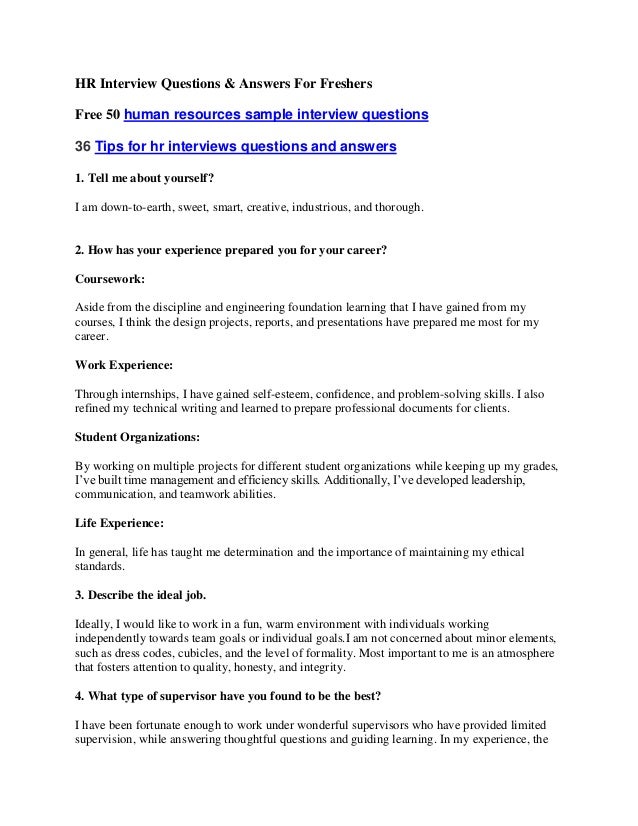 HR Interview Questions & Answers For Freshers

Free 50 human resources sample interview questions

36 Tips for hr interviews questions and answers

1. Tell me about yourself?

I am down-to-earth, sweet, smart, creative, industrious, and thorough.

2. How has your experience prepared you for your career?

Coursework:

Aside from the discipline and engineering foundation learning that I have gained from my courses, I think the design projects, reports, and presentations have prepared me most for my career.

Work Experience:

Through internships, I have gained self-esteem, confidence, and problem-solving skills. I also refined my technical writing and learned to prepare professional documents for clients.

Student Organizations:

By working on multiple projects for different student organizations while keeping up my grades, I've built time management and efficiency skills. Additionally, I've developed leadership, communication, and teamwork abilities.

Life Experience:

In general, life has taught me determination and the importance of maintaining my ethical standards.

3. Describe the ideal job.

Ideally, I would like to work in a fun, warm environment with individuals working independently towards team goals or individual goals.I am not concerned about minor elements, such as dress codes, cubicles, and the level of formality. Most important to me is an atmosphere that fosters attention to quality, honesty, and integrity.

4. What type of supervisor have you found to be the best?

I have been fortunate enough to work under wonderful supervisors who have provided limited supervision, while answering thoughtful questions and guiding learning. In my experience, the